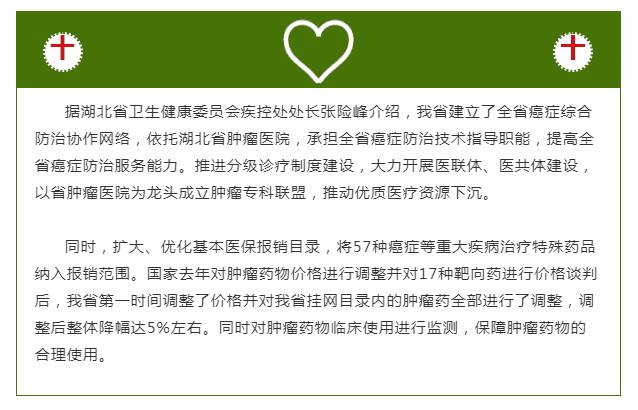 据湖北省卫生健康委员会疾控处处长张险峰介绍，我省建立了全省癌症综合防治协作网络，依托湖北省肿瘤医院，承担全省癌症防治技术指导职能，提高全省癌症防治服务能力。推进分级诊疗制度建设，大力开展医联体、医共体建设，以省肿瘤医院为龙头成立肿瘤专科联盟，推动优质医疗资源下沉。

同时，扩大、优化基本医保报销目录，将57种癌症等重大疾病治疗特殊药品纳入报销范围。国家去年对肿瘤药物价格进行调整并对17种靶向药进行价格谈判后，我省第一时间调整了价格并对我省挂网目录内的肿瘤药全部进行了调整，调整后整体降幅达5%左右。同时对肿瘤药物临床使用进行监测，保障肿瘤药物的合理使用。